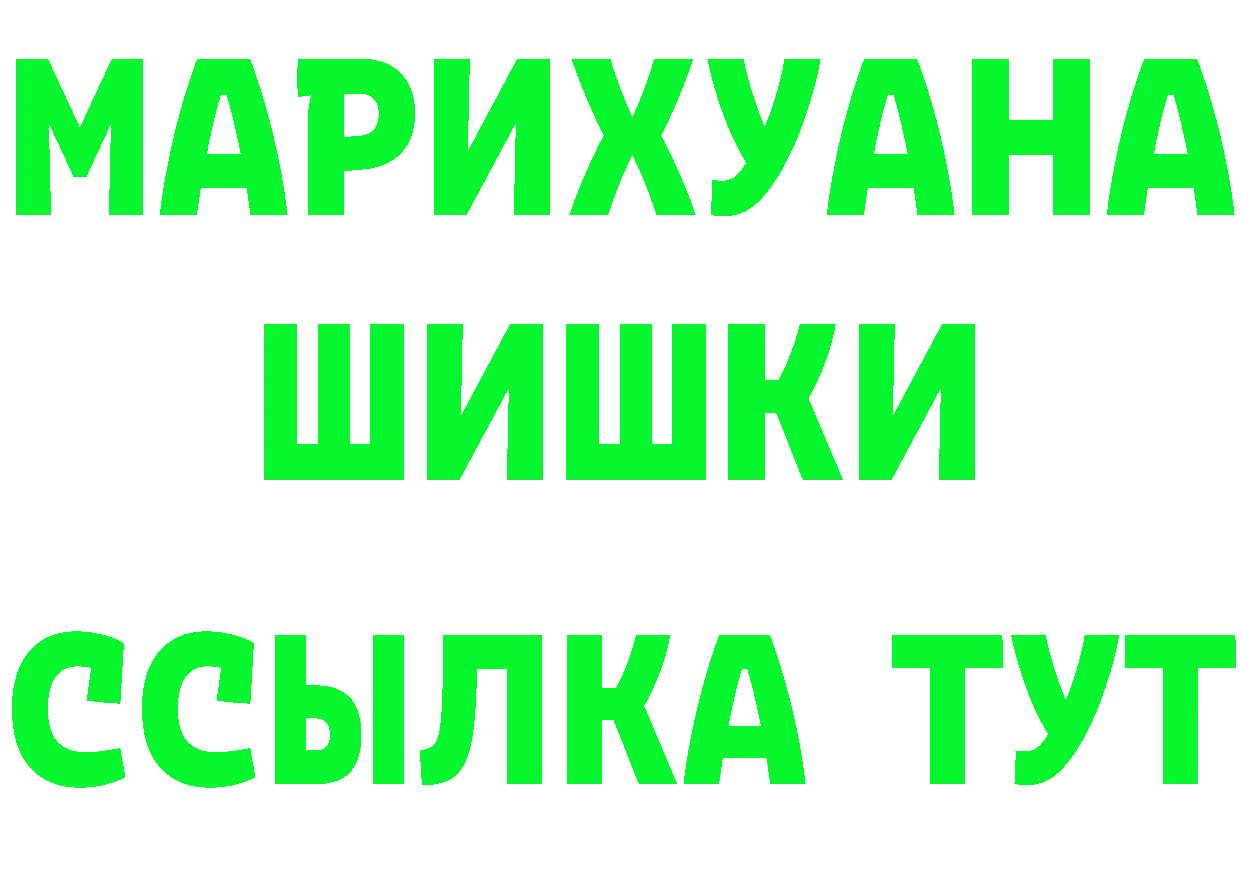 МАРИХУАНА
ШИШКИ
ССЫЛКА ТУТ